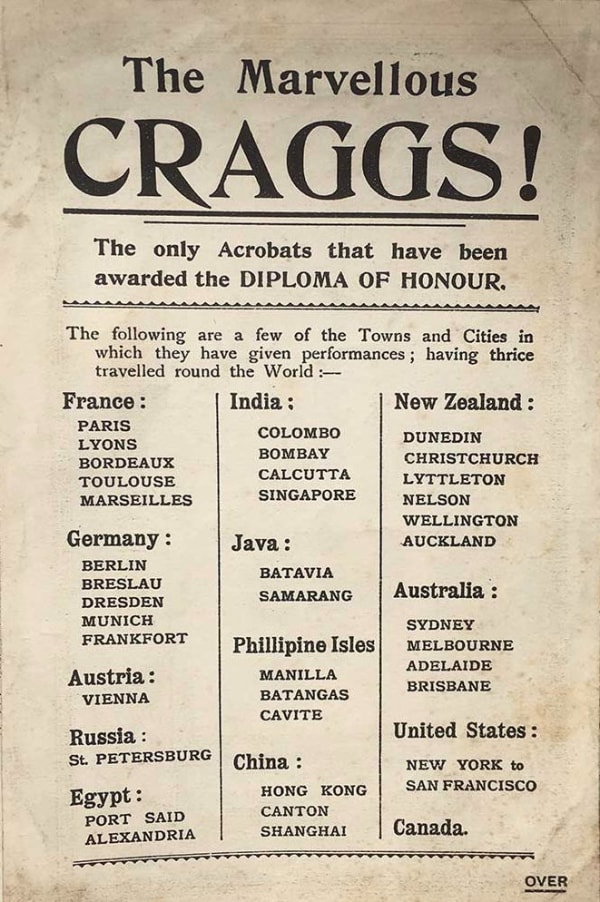 The Marvellous

CRAGGS!

The only Acrobats that have been awarded the DIPLOMA OF HONOUR.

The following are a few of the Towns and Cities in which they have given performances; having thrice travelled round the World :—

France :
PARIS
LYONS
BORDEAUX
TOULOUSE
MARSEILLES

Germany :
BERLIN
BRESLAU
DRESDEN
MUNICH
FRANKFORT

Austria :
VIENNA

Russia :
St. PETERSBURG

Egypt :
PORT SAID
ALEXANDRIA

India :
COLOMBO
BOMBAY
CALCUTTA
SINGAPORE

Java :
BATAVIA
SAMARANG

Phillipine Isles
MANILLA
BATANGAS
CAVITE

China :
HONG KONG
CANTON
SHANGHAI

New Zealand :
DUNEDIN
CHRISTCHURCH
LYTTLETON
NELSON
WELLINGTON
AUCKLAND

Australia :
SYDNEY
MELBOURNE
ADELAIDE
BRISBANE

United States :
NEW YORK to
SAN FRANCISCO

Canada.

OVER